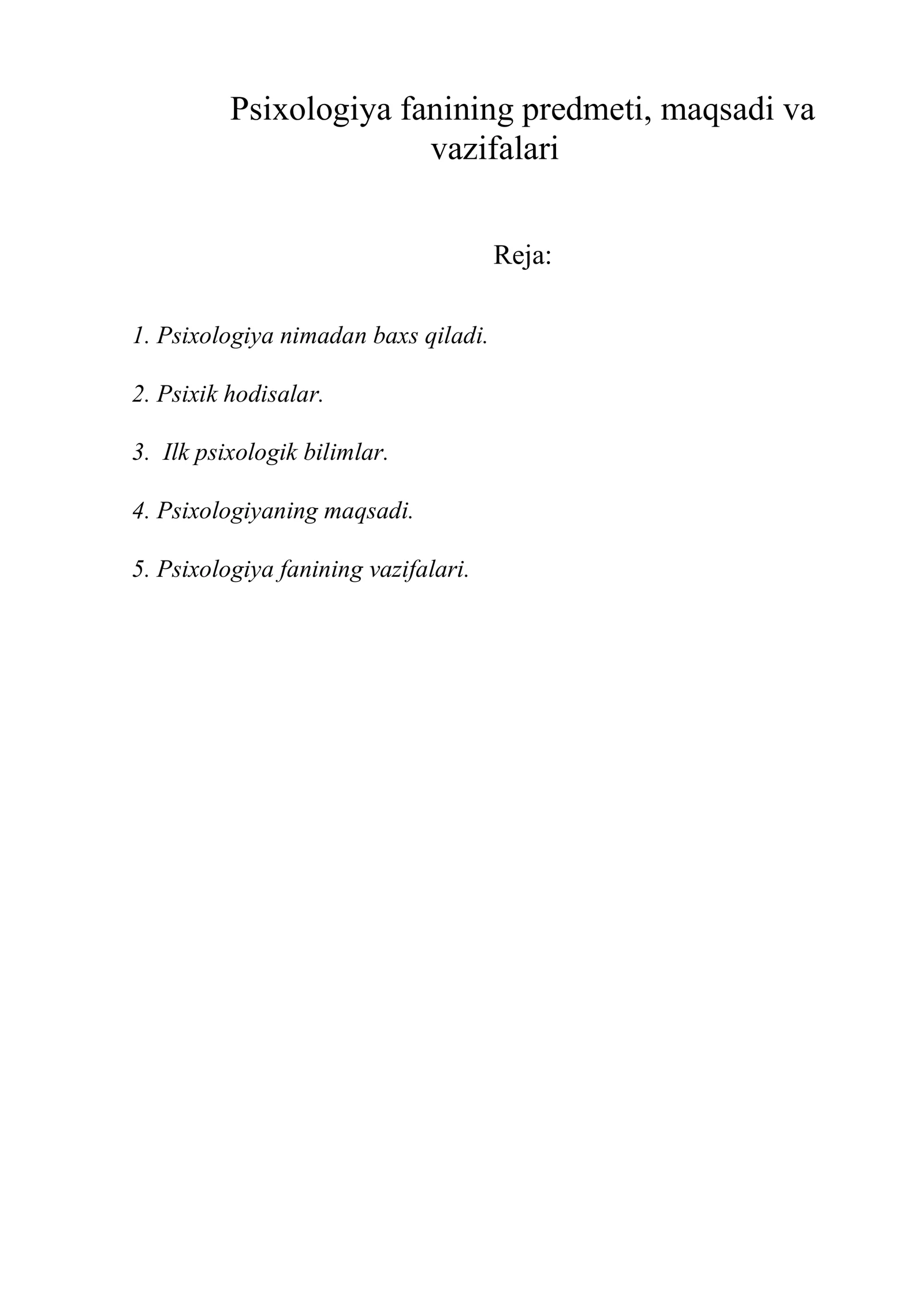 Psixologiya fanining predmeti, maqsadi va vazifalari

Reja:

1. Psixologiya nimadan baxs qiladi.

2. Psixik hodisalar.

3. Ilk psixologik bilimlar.

4. Psixologiyaning maqsadi.

5. Psixologiya fanining vazifalari.